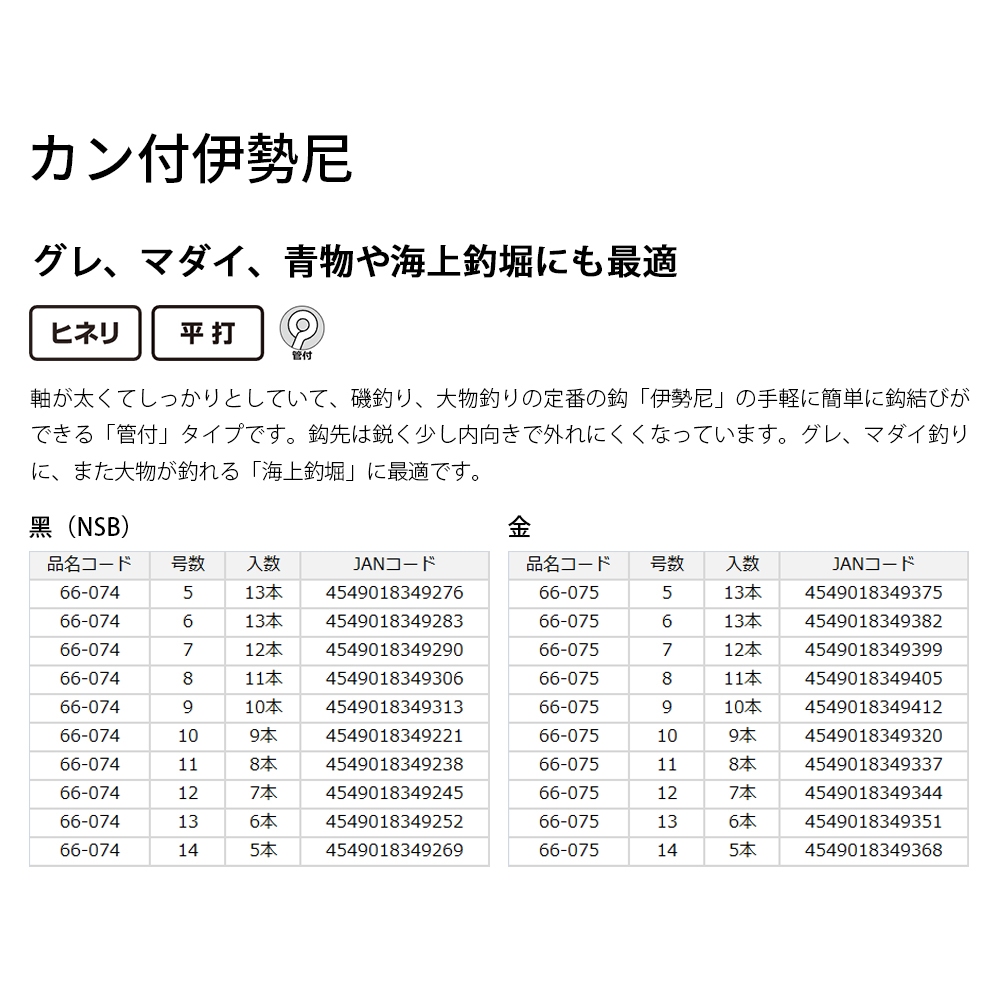 カン付伊勢尼

グレ、マダイ、青物や海上釣堀にも最適

ヒネリ 平打 管付

軸が太くてしっかりとしていて、磯釣り、大物釣りの定番の鈎「伊勢尼」の手軽に簡単に鈎結びができる「管付」タイプです。鈎先は鋭く少し内向きで外れにくくなっています。グレ、マダイ釣りに、また大物が釣れる「海上釣堀」に最適です。

黒（NSB）

| 品名コード | 号数 | 入数 | JANコード |
|---|---|---|---|
| 66-074 | 5 | 13本 | 4549018349276 |
| 66-074 | 6 | 13本 | 4549018349283 |
| 66-074 | 7 | 12本 | 4549018349290 |
| 66-074 | 8 | 11本 | 4549018349306 |
| 66-074 | 9 | 10本 | 4549018349313 |
| 66-074 | 10 | 9本 | 4549018349221 |
| 66-074 | 11 | 8本 | 4549018349238 |
| 66-074 | 12 | 7本 | 4549018349245 |
| 66-074 | 13 | 6本 | 4549018349252 |
| 66-074 | 14 | 5本 | 4549018349269 |

金

| 品名コード | 号数 | 入数 | JANコード |
|---|---|---|---|
| 66-075 | 5 | 13本 | 4549018349375 |
| 66-075 | 6 | 13本 | 4549018349382 |
| 66-075 | 7 | 12本 | 4549018349399 |
| 66-075 | 8 | 11本 | 4549018349405 |
| 66-075 | 9 | 10本 | 4549018349412 |
| 66-075 | 10 | 9本 | 4549018349320 |
| 66-075 | 11 | 8本 | 4549018349337 |
| 66-075 | 12 | 7本 | 4549018349344 |
| 66-075 | 13 | 6本 | 4549018349351 |
| 66-075 | 14 | 5本 | 4549018349368 |